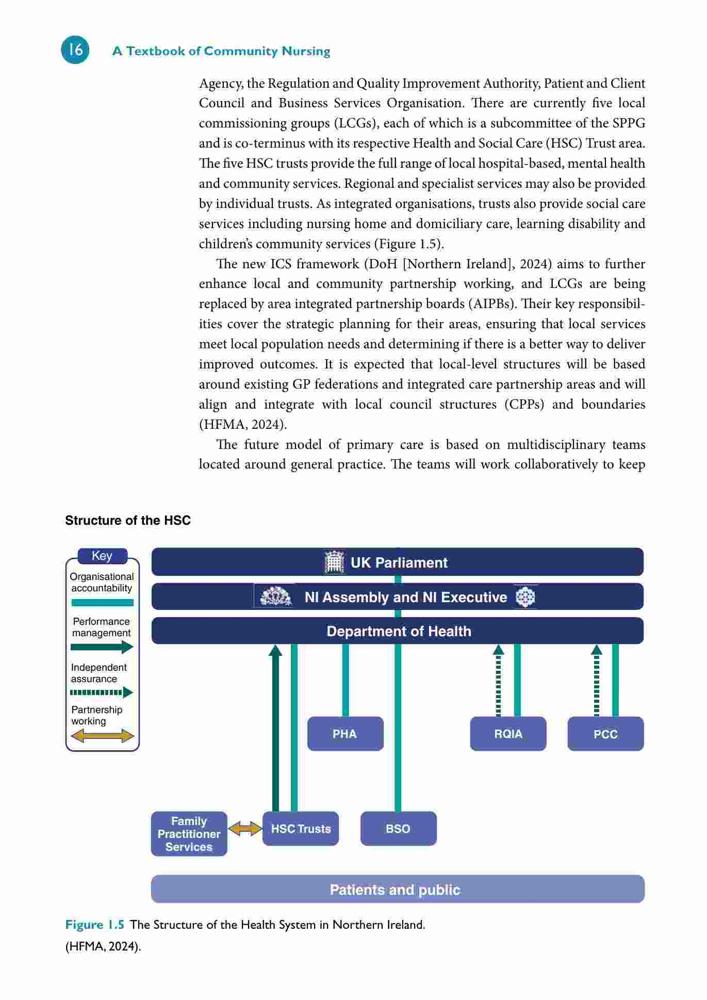 16 A Textbook of Community Nursing

Agency, the Regulation and Quality Improvement Authority, Patient and Client Council and Business Services Organisation. There are currently five local commissioning groups (LCGs), each of which is a subcommittee of the SPPG and is co-terminus with its respective Health and Social Care (HSC) Trust area. The five HSC trusts provide the full range of local hospital-based, mental health and community services. Regional and specialist services may also be provided by individual trusts. As integrated organisations, trusts also provide social care services including nursing home and domiciliary care, learning disability and children's community services (Figure 1.5).

The new ICS framework (DoH [Northern Ireland], 2024) aims to further enhance local and community partnership working, and LCGs are being replaced by area integrated partnership boards (AIPBs). Their key responsibilities cover the strategic planning for their areas, ensuring that local services meet local population needs and determining if there is a better way to deliver improved outcomes. It is expected that local-level structures will be based around existing GP federations and integrated care partnership areas and will align and integrate with local council structures (CPPs) and boundaries (HFMA, 2024).

The future model of primary care is based on multidisciplinary teams located around general practice. The teams will work collaboratively to keep

Structure of the HSC

Key
Organisational accountability
Performance management
Independent assurance
Partnership working

UK Parliament
NI Assembly and NI Executive
Department of Health
PHA
RQIA
PCC
Family Practitioner Services
HSC Trusts
BSO
Patients and public

Figure 1.5 The Structure of the Health System in Northern Ireland.
(HFMA, 2024).